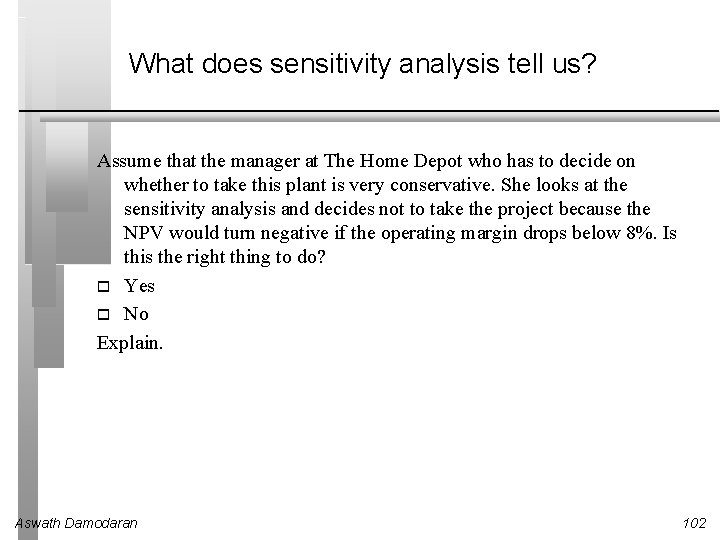 What does sensitivity analysis tell us?

Assume that the manager at The Home Depot who has to decide on whether to take this plant is very conservative. She looks at the sensitivity analysis and decides not to take the project because the NPV would turn negative if the operating margin drops below 8%. Is this the right thing to do?

☐ Yes
☐ No

Explain.

Aswath Damodaran

102